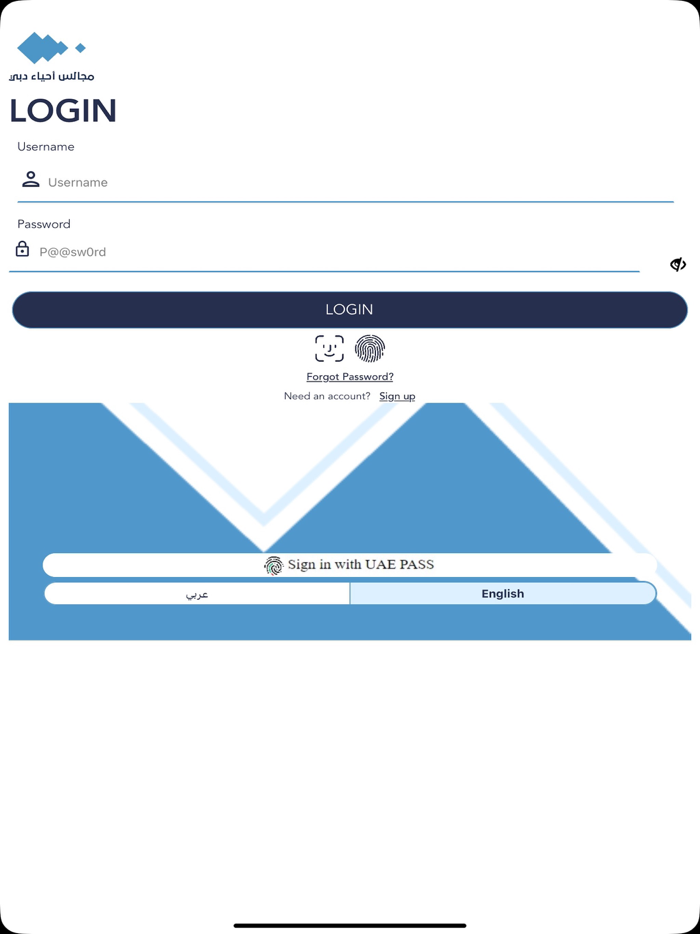 مجالس أحياء دبي

LOGIN

Username

Username

Password

P@@sw0rd

LOGIN

Forgot Password?

Need an account? Sign up

Sign in with UAE PASS

عربي

English